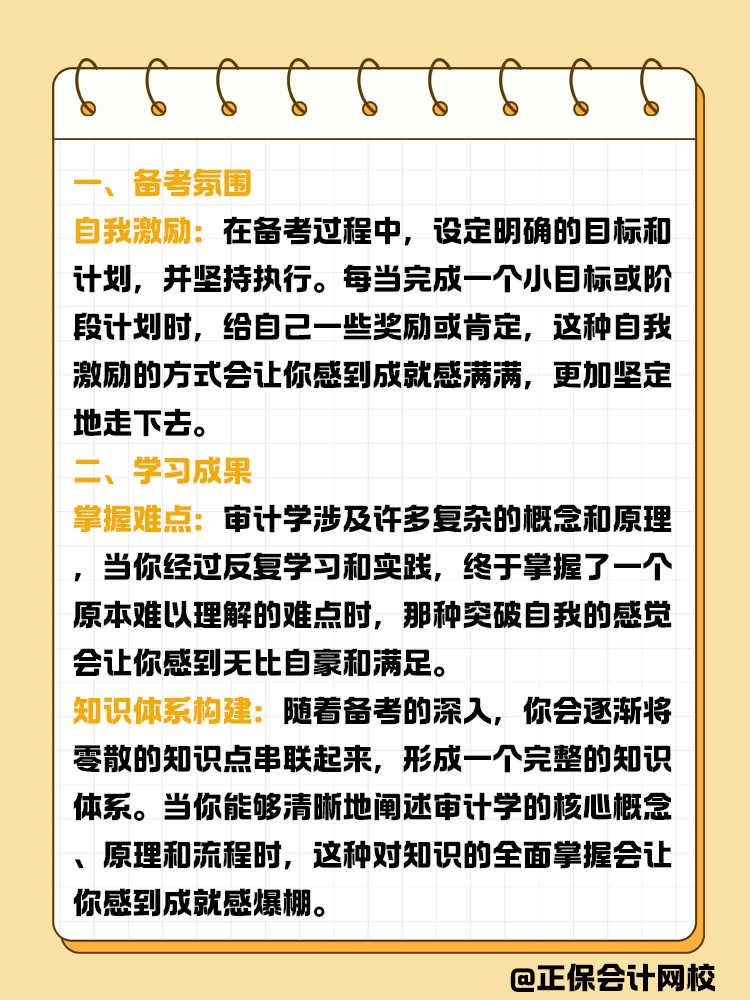 一、备考氛围

自我激励：在备考过程中，设定明确的目标和计划，并坚持执行。每当完成一个小目标或阶段计划时，给自己一些奖励或肯定，这种自我激励的方式会让你感到成就感满满，更加坚定地走下去。

二、学习成果

掌握难点：审计学涉及许多复杂的概念和原理，当你经过反复学习和实践，终于掌握了一个原本难以理解的难点时，那种突破自我的感觉会让你感到无比自豪和满足。

知识体系构建：随着备考的深入，你会逐渐将零散的知识点串联起来，形成一个完整的知识体系。当你能够清晰地阐述审计学的核心概念、原理和流程时，这种对知识的全面掌握会让你感到成就感爆棚。

@正保会计网校